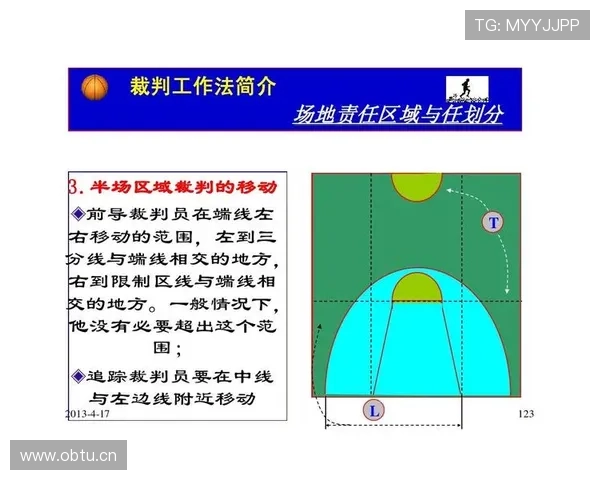 TG: MYYJJPP

裁判工作法简介

场地责任区域与任划分

3. 半场区域裁判的移动

◆前导裁判员在端线左右移动的范围，左到三分线与端线相交的地方，右到限制区线与端线相交的地方。一般情况下，他没有必要超出这个范围；

◆追踪裁判员要在中线与左边线附近移动

T

L

2013-4-17

123

www.obtu.cn